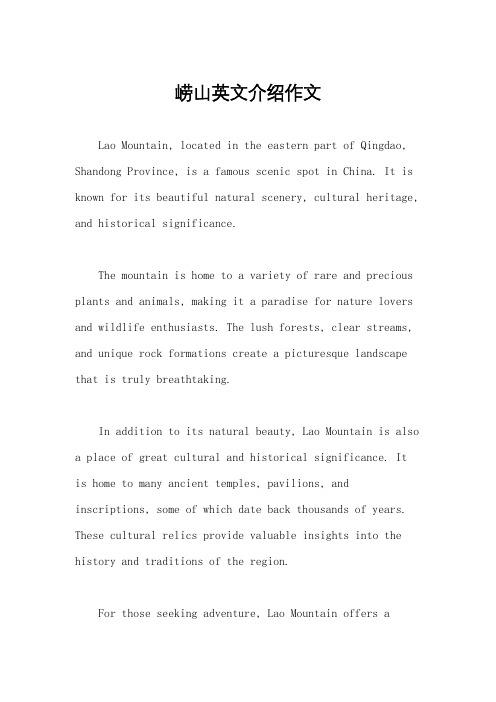 崂山英文介绍作文

Lao Mountain, located in the eastern part of Qingdao, Shandong Province, is a famous scenic spot in China. It is known for its beautiful natural scenery, cultural heritage, and historical significance.

The mountain is home to a variety of rare and precious plants and animals, making it a paradise for nature lovers and wildlife enthusiasts. The lush forests, clear streams, and unique rock formations create a picturesque landscape that is truly breathtaking.

In addition to its natural beauty, Lao Mountain is also a place of great cultural and historical significance. It is home to many ancient temples, pavilions, and inscriptions, some of which date back thousands of years. These cultural relics provide valuable insights into the history and traditions of the region.

For those seeking adventure, Lao Mountain offers a